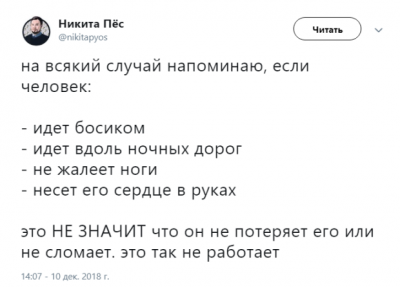 Никита Пёс
@nikitapyos

Читать

на всякий случай напоминаю, если человек:

- идет босиком
- идет вдоль ночных дорог
- не жалеет ноги
- несет его сердце в руках

это НЕ ЗНАЧИТ что он не потеряет его или не сломает. это так не работает

14:07 - 10 дек. 2018 г.